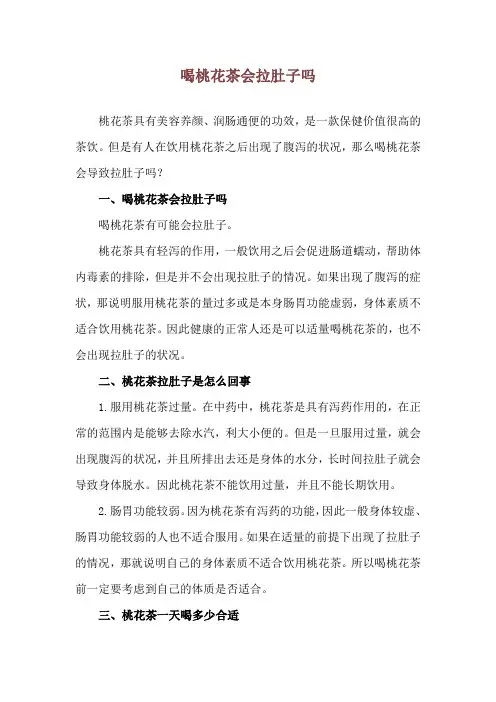 喝桃花茶会拉肚子吗

桃花茶具有美容养颜、润肠通便的功效，是一款保健价值很高的茶饮。但是有人在饮用桃花茶之后出现了腹泻的状况，那么喝桃花茶会导致拉肚子吗？

一、喝桃花茶会拉肚子吗

喝桃花茶有可能会拉肚子。

桃花茶具有轻泻的作用，一般饮用之后会促进肠道蠕动，帮助体内毒素的排除，但是并不会出现拉肚子的情况。如果出现了腹泻的症状，那说明服用桃花茶的量过多或是本身肠胃功能虚弱，身体素质不适合饮用桃花茶。因此健康的正常人还是可以适量喝桃花茶的，也不会出现拉肚子的状况。

二、桃花茶拉肚子是怎么回事

1.服用桃花茶过量。在中药中，桃花茶是具有泻药作用的，在正常的范围内是能够去除水汽，利大小便的。但是一旦服用过量，就会出现腹泻的状况，并且所排出去还是身体的水分，长时间拉肚子就会导致身体脱水。因此桃花茶不能饮用过量，并且不能长期饮用。

2.肠胃功能较弱。因为桃花茶有泻药的功能，因此一般身体较虚、肠胃功能较弱的人也不适合服用。如果在适量的前提下出现了拉肚子的情况，那就说明自己的身体素质不适合饮用桃花茶。所以喝桃花茶前一定要考虑到自己的体质是否适合。

三、桃花茶一天喝多少合适